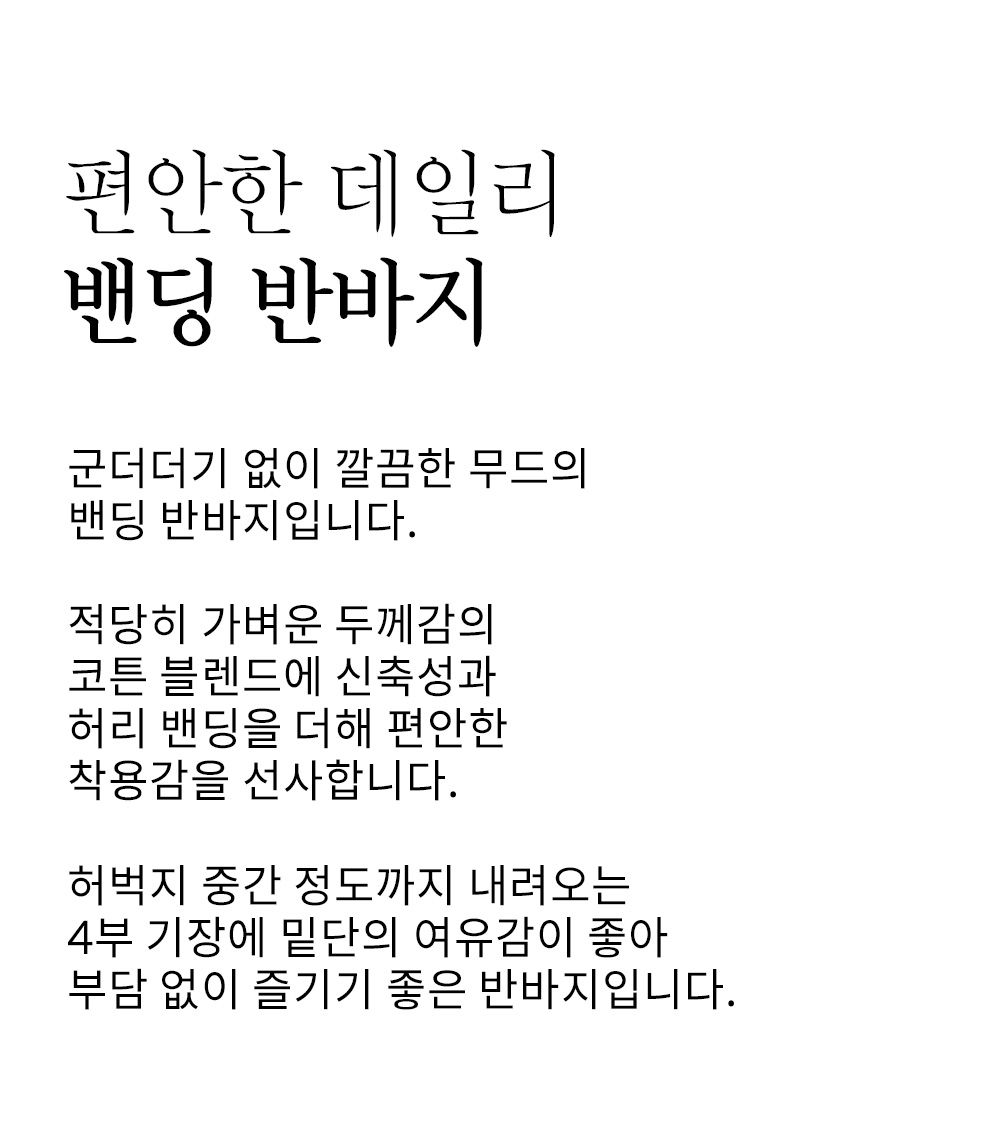 편안한 데일리
밴딩 반바지

군더더기 없이 깔끔한 무드의
밴딩 반바지입니다.

적당히 가벼운 두께감의
코튼 블렌드에 신축성과
허리 밴딩을 더해 편안한
착용감을 선사합니다.

허벅지 중간 정도까지 내려오는
4부 기장에 밑단의 여유감이 좋아
부담 없이 즐기기 좋은 반바지입니다.